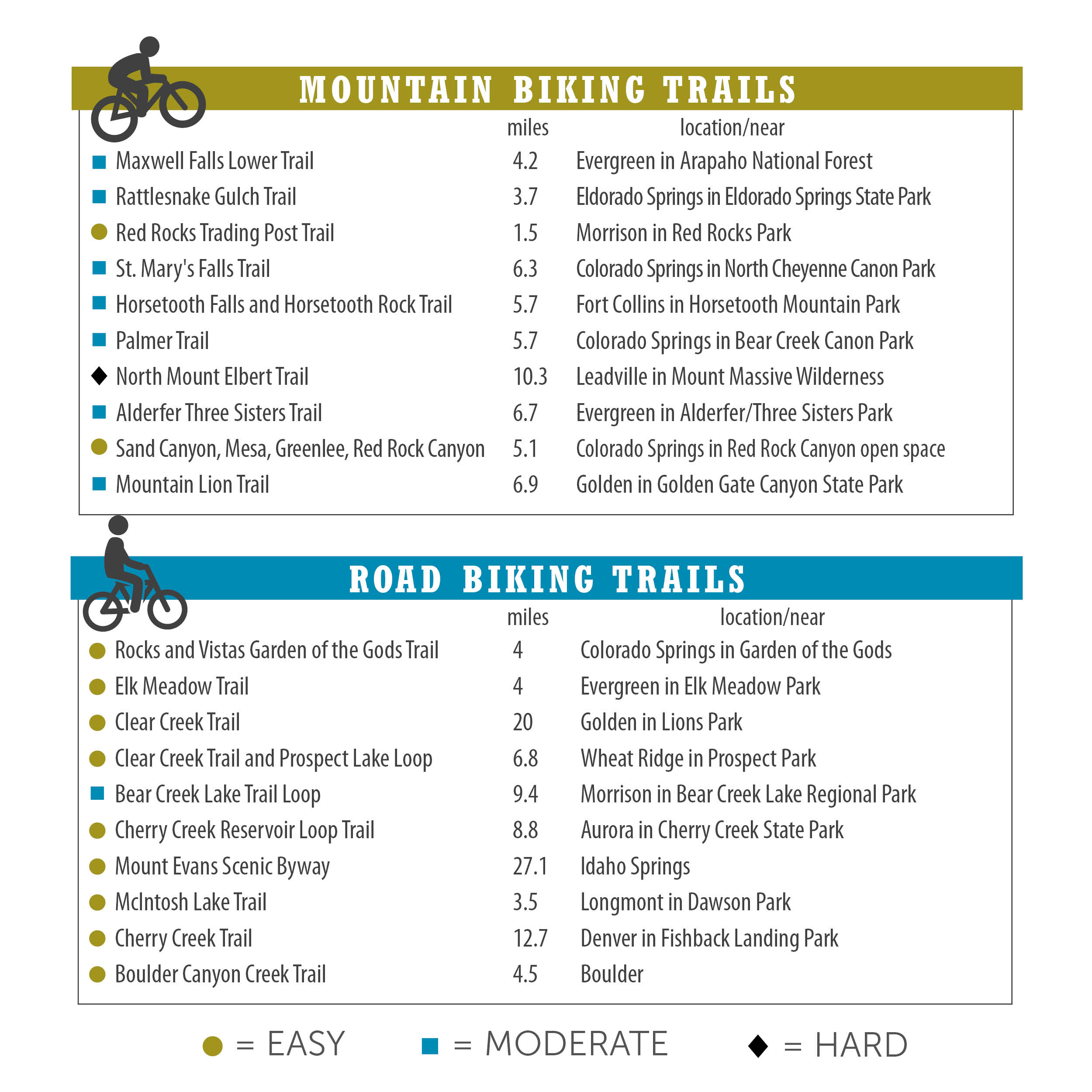 MOUNTAIN BIKING TRAILS

| | miles | location/near |
|---|---|---|
| ■ Maxwell Falls Lower Trail | 4.2 | Evergreen in Arapaho National Forest |
| ■ Rattlesnake Gulch Trail | 3.7 | Eldorado Springs in Eldorado Springs State Park |
| ● Red Rocks Trading Post Trail | 1.5 | Morrison in Red Rocks Park |
| ■ St. Mary's Falls Trail | 6.3 | Colorado Springs in North Cheyenne Canon Park |
| ■ Horsetooth Falls and Horsetooth Rock Trail | 5.7 | Fort Collins in Horsetooth Mountain Park |
| ■ Palmer Trail | 5.7 | Colorado Springs in Bear Creek Canon Park |
| ◆ North Mount Elbert Trail | 10.3 | Leadville in Mount Massive Wilderness |
| ■ Alderfer Three Sisters Trail | 6.7 | Evergreen in Alderfer/Three Sisters Park |
| ● Sand Canyon, Mesa, Greenlee, Red Rock Canyon | 5.1 | Colorado Springs in Red Rock Canyon open space |
| ■ Mountain Lion Trail | 6.9 | Golden in Golden Gate Canyon State Park |

ROAD BIKING TRAILS

| | miles | location/near |
|---|---|---|
| ● Rocks and Vistas Garden of the Gods Trail | 4 | Colorado Springs in Garden of the Gods |
| ● Elk Meadow Trail | 4 | Evergreen in Elk Meadow Park |
| ● Clear Creek Trail | 20 | Golden in Lions Park |
| ● Clear Creek Trail and Prospect Lake Loop | 6.8 | Wheat Ridge in Prospect Park |
| ■ Bear Creek Lake Trail Loop | 9.4 | Morrison in Bear Creek Lake Regional Park |
| ● Cherry Creek Reservoir Loop Trail | 8.8 | Aurora in Cherry Creek State Park |
| ● Mount Evans Scenic Byway | 27.1 | Idaho Springs |
| ● McIntosh Lake Trail | 3.5 | Longmont in Dawson Park |
| ● Cherry Creek Trail | 12.7 | Denver in Fishback Landing Park |
| ● Boulder Canyon Creek Trail | 4.5 | Boulder |

● = EASY ■ = MODERATE ◆ = HARD